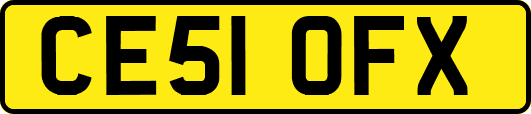 CE51 OFX